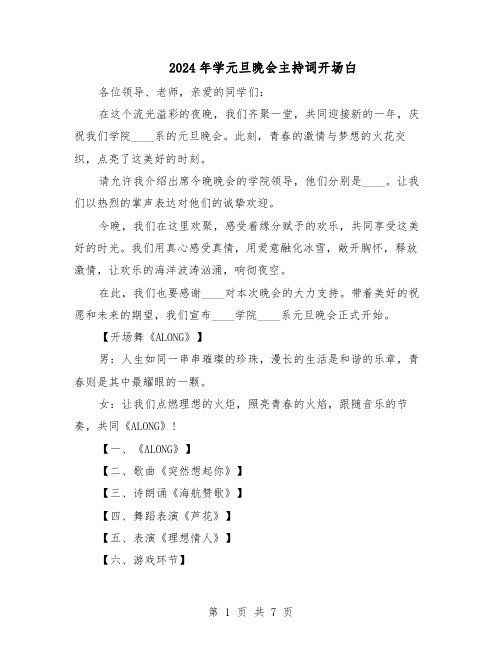 2024年学元旦晚会主持词开场白

各位领导、老师，亲爱的同学们：

在这个流光溢彩的夜晚，我们齐聚一堂，共同迎接新的一年，庆祝我们学院____系的元旦晚会。此刻，青春的激情与梦想的火花交织，点亮了这美好的时刻。

请允许我介绍出席今晚晚会的学院领导，他们分别是____。让我们以热烈的掌声表达对他们的诚挚欢迎。

今晚，我们在这里欢聚，感受着缘分赋予的欢乐，共同享受这美好的时光。我们用真心感受真情，用爱意融化冰雪，敞开胸怀，释放激情，让欢乐的海洋波涛汹涌，响彻夜空。

在此，我们也要感谢____对本次晚会的大力支持。带着美好的祝愿和未来的期望，我们宣布____学院____系元旦晚会正式开始。

【开场舞《ALONG》】

男：人生如同一串串璀璨的珍珠，漫长的生活是和谐的乐章，青春则是其中最耀眼的一颗。

女：让我们点燃理想的火炬，照亮青春的火焰，跟随音乐的节奏，共同《ALONG》！

【一、《ALONG》】

【二、歌曲《突然想起你》】

【三、诗朗诵《海航赞歌》】

【四、舞蹈表演《芦花》】

【五、表演《理想情人》】

【六、游戏环节】

第 1 页 共 7 页